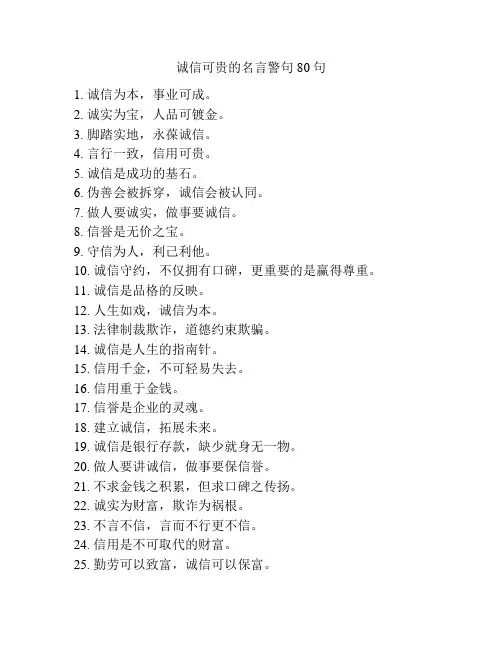 诚信可贵的名言警句 80 句

1. 诚信为本，事业可成。
2. 诚实为宝，人品可镀金。
3. 脚踏实地，永葆诚信。
4. 言行一致，信用可贵。
5. 诚信是成功的基石。
6. 伪善会被拆穿，诚信会被认同。
7. 做人要诚实，做事要诚信。
8. 信誉是无价之宝。
9. 守信为人，利己利他。
10. 诚信守约，不仅拥有口碑，更重要的是赢得尊重。
11. 诚信是品格的反映。
12. 人生如戏，诚信为本。
13. 法律制裁欺诈，道德约束欺骗。
14. 诚信是人生的指南针。
15. 信用千金，不可轻易失去。
16. 信用重于金钱。
17. 信誉是企业的灵魂。
18. 建立诚信，拓展未来。
19. 诚信是银行存款，缺少就身无一物。
20. 做人要讲诚信，做事要保信誉。
21. 不求金钱之积累，但求口碑之传扬。
22. 诚实为财富，欺诈为祸根。
23. 不言不信，言而不行更不信。
24. 信用是不可取代的财富。
25. 勤劳可以致富，诚信可以保富。